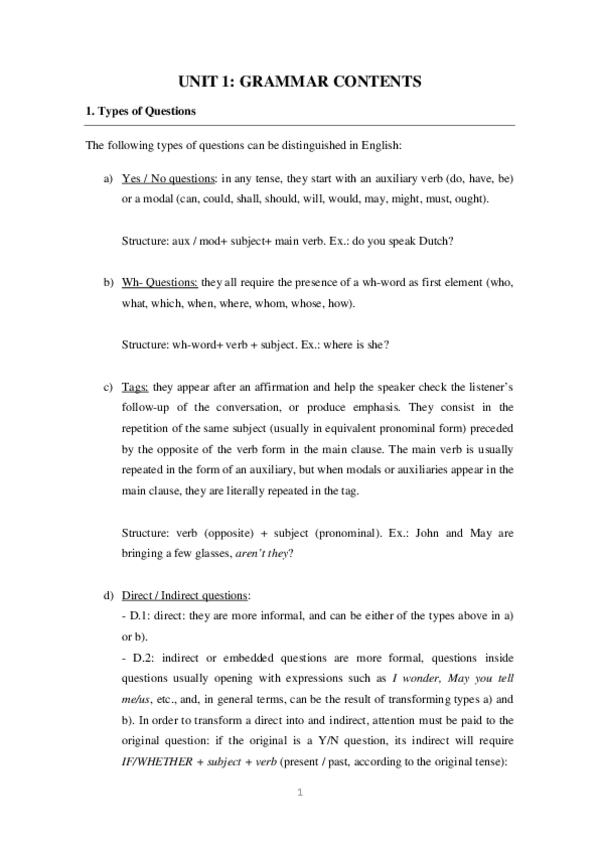 UNIT 1: GRAMMAR CONTENTS

1. Types of Questions

The following types of questions can be distinguished in English:

a) Yes / No questions: in any tense, they start with an auxiliary verb (do, have, be) or a modal (can, could, shall, should, will, would, may, might, must, ought).

Structure: aux / mod+ subject+ main verb. Ex.: do you speak Dutch?

b) Wh- Questions: they all require the presence of a wh-word as first element (who, what, which, when, where, whom, whose, how).

Structure: wh-word+ verb + subject. Ex.: where is she?

c) Tags: they appear after an affirmation and help the speaker check the listener's follow-up of the conversation, or produce emphasis. They consist in the repetition of the same subject (usually in equivalent pronominal form) preceded by the opposite of the verb form in the main clause. The main verb is usually repeated in the form of an auxiliary, but when modals or auxiliaries appear in the main clause, they are literally repeated in the tag.

Structure: verb (opposite) + subject (pronominal). Ex.: John and May are bringing a few glasses, aren't they?

d) Direct / Indirect questions:
- D.1: direct: they are more informal, and can be either of the types above in a) or b).
- D.2: indirect or embedded questions are more formal, questions inside questions usually opening with expressions such as I wonder, May you tell me/us, etc., and, in general terms, can be the result of transforming types a) and b). In order to transform a direct into and indirect, attention must be paid to the original question: if the original is a Y/N question, its indirect will require IF/WHETHER + subject + verb (present / past, according to the original tense):

1